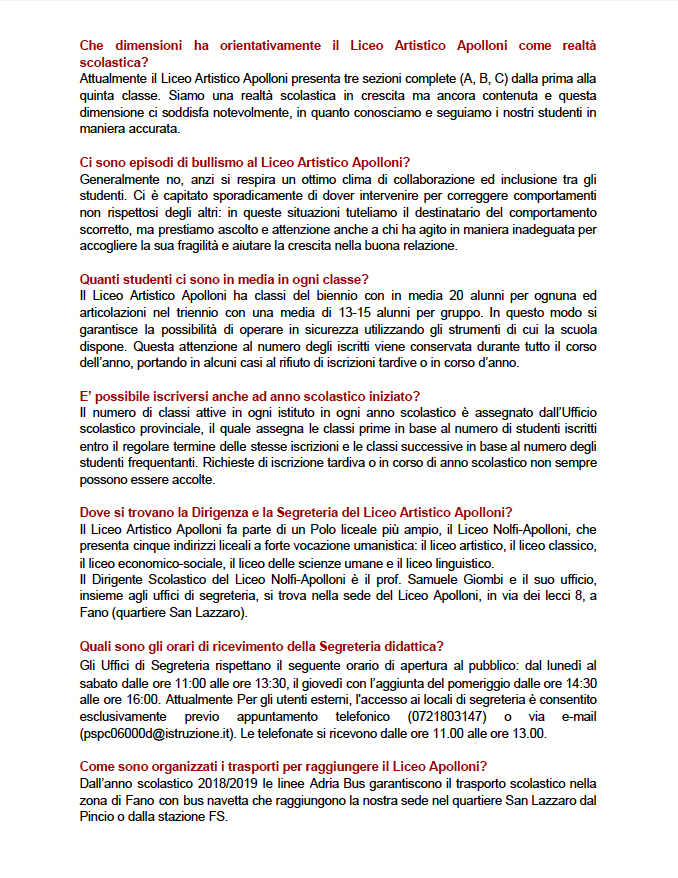 Che dimensioni ha orientativamente il Liceo Artistico Apolloni come realtà scolastica?
Attualmente il Liceo Artistico Apolloni presenta tre sezioni complete (A, B, C) dalla prima alla quinta classe. Siamo una realtà scolastica in crescita ma ancora contenuta e questa dimensione ci soddisfa notevolmente, in quanto conosciamo e seguiamo i nostri studenti in maniera accurata.

Ci sono episodi di bullismo al Liceo Artistico Apolloni?
Generalmente no, anzi si respira un ottimo clima di collaborazione ed inclusione tra gli studenti. Ci è capitato sporadicamente di dover intervenire per correggere comportamenti non rispettosi degli altri: in queste situazioni tuteliamo il destinatario del comportamento scorretto, ma prestiamo ascolto e attenzione anche a chi ha agito in maniera inadeguata per accogliere la sua fragilità e aiutare la crescita nella buona relazione.

Quanti studenti ci sono in media in ogni classe?
Il Liceo Artistico Apolloni ha classi del biennio con in media 20 alunni per ognuna ed articolazioni nel triennio con una media di 13-15 alunni per gruppo. In questo modo si garantisce la possibilità di operare in sicurezza utilizzando gli strumenti di cui la scuola dispone. Questa attenzione al numero degli iscritti viene conservata durante tutto il corso dell'anno, portando in alcuni casi al rifiuto di iscrizioni tardive o in corso d'anno.

E' possibile iscriversi anche ad anno scolastico iniziato?
Il numero di classi attive in ogni istituto in ogni anno scolastico è assegnato dall'Ufficio scolastico provinciale, il quale assegna le classi prime in base al numero di studenti iscritti entro il regolare termine delle stesse iscrizioni e le classi successive in base al numero degli studenti frequentanti. Richieste di iscrizione tardiva o in corso di anno scolastico non sempre possono essere accolte.

Dove si trovano la Dirigenza e la Segreteria del Liceo Artistico Apolloni?
Il Liceo Artistico Apolloni fa parte di un Polo liceale più ampio, il Liceo Nolfi-Apolloni, che presenta cinque indirizzi liceali a forte vocazione umanistica: il liceo artistico, il liceo classico, il liceo economico-sociale, il liceo delle scienze umane e il liceo linguistico.
Il Dirigente Scolastico del Liceo Nolfi-Apolloni è il prof. Samuele Giombi e il suo ufficio, insieme agli uffici di segreteria, si trova nella sede del Liceo Apolloni, in via dei lecci 8, a Fano (quartiere San Lazzaro).

Quali sono gli orari di ricevimento della Segreteria didattica?
Gli Uffici di Segreteria rispettano il seguente orario di apertura al pubblico: dal lunedì al sabato dalle ore 11:00 alle ore 13:30, il giovedì con l'aggiunta del pomeriggio dalle ore 14:30 alle ore 16:00. Attualmente Per gli utenti esterni, l'accesso ai locali di segreteria è consentito esclusivamente previo appuntamento telefonico (0721803147) o via e-mail (pspc06000d@istruzione.it). Le telefonate si ricevono dalle ore 11.00 alle ore 13.00.

Come sono organizzati i trasporti per raggiungere il Liceo Apolloni?
Dall'anno scolastico 2018/2019 le linee Adria Bus garantiscono il trasporto scolastico nella zona di Fano con bus navetta che raggiungono la nostra sede nel quartiere San Lazzaro dal Pincio o dalla stazione FS.